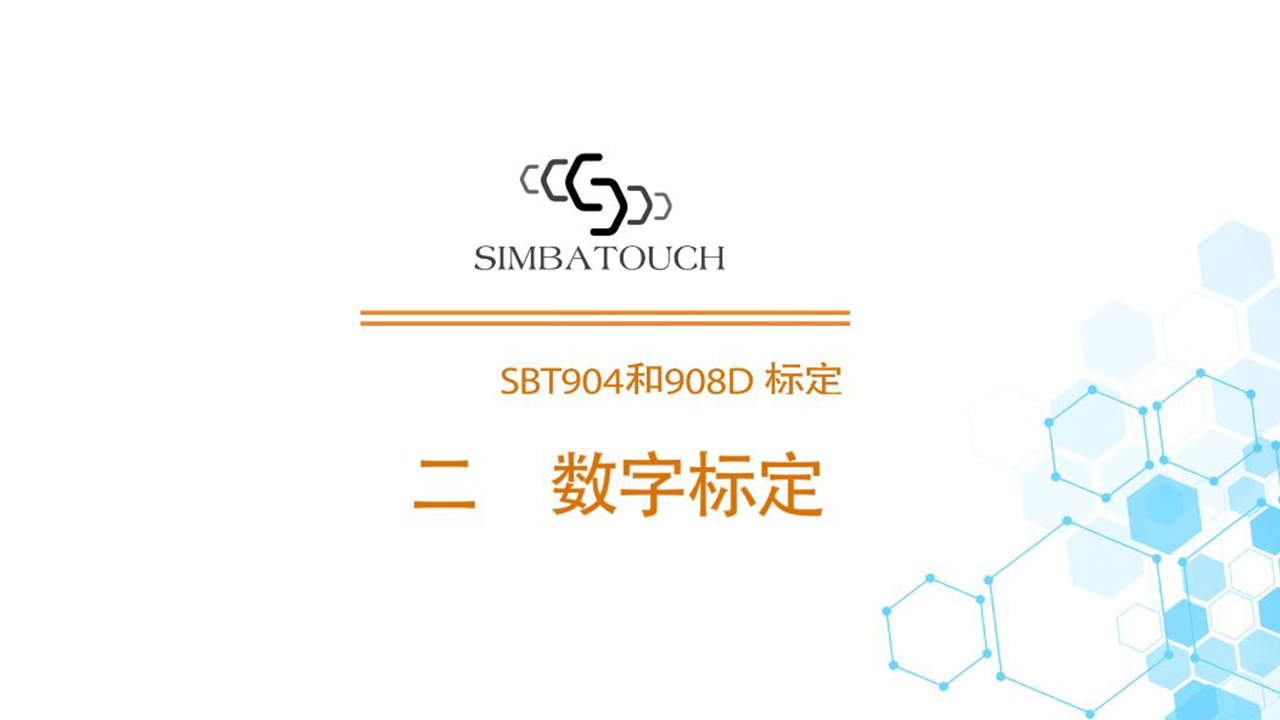 SIMBATOUCH

SBT904和908D 标定

二　数字标定